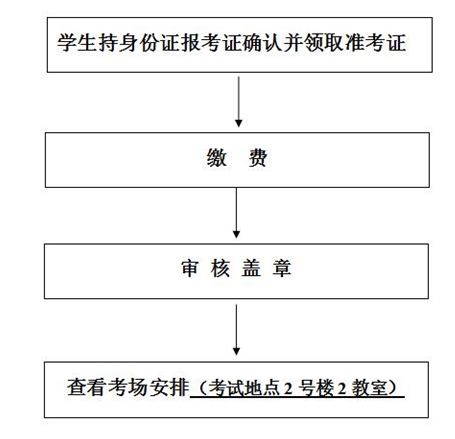 学生持身份证报考证确认并领取准考证

缴 费

审 核 盖 章

查看考场安排（考试地点 2 号楼 2 教室）